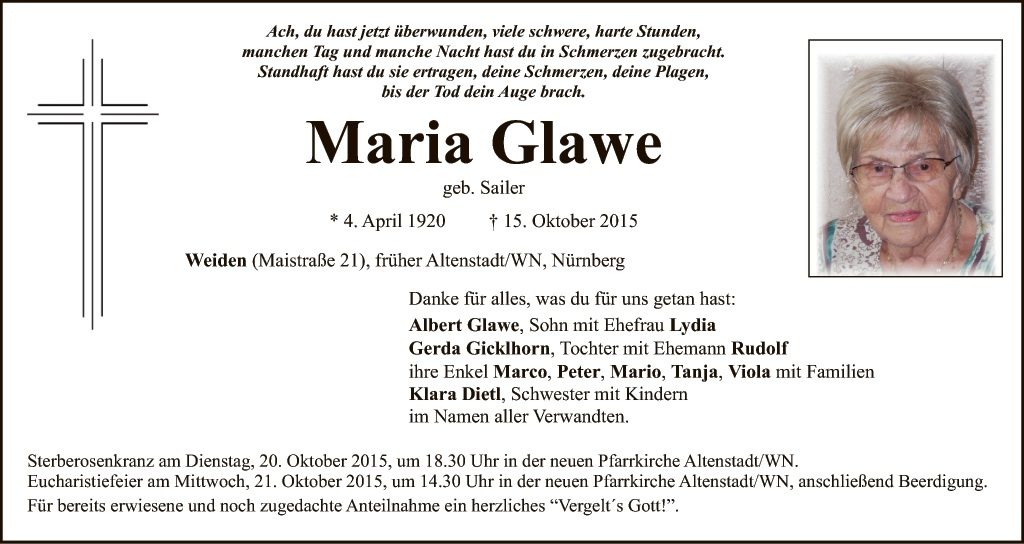 Ach, du hast jetzt überwunden, viele schwere, harte Stunden,
manchen Tag und manche Nacht hast du in Schmerzen zugebracht.
Standhaft hast du sie ertragen, deine Schmerzen, deine Plagen,
bis der Tod dein Auge brach.

Maria Glawe

geb. Sailer

* 4. April 1920 † 15. Oktober 2015

Weiden (Maistraße 21), früher Altenstadt/WN, Nürnberg

Danke für alles, was du für uns getan hast:
Albert Glawe, Sohn mit Ehefrau Lydia
Gerda Gicklhorn, Tochter mit Ehemann Rudolf
ihre Enkel Marco, Peter, Mario, Tanja, Viola mit Familien
Klara Dietl, Schwester mit Kindern
im Namen aller Verwandten.

Sterberosenkranz am Dienstag, 20. Oktober 2015, um 18.30 Uhr in der neuen Pfarrkirche Altenstadt/WN.
Eucharistiefeier am Mittwoch, 21. Oktober 2015, um 14.30 Uhr in der neuen Pfarrkirche Altenstadt/WN, anschließend Beerdigung.
Für bereits erwiesene und noch zugedachte Anteilnahme ein herzliches "Vergelt´s Gott!".